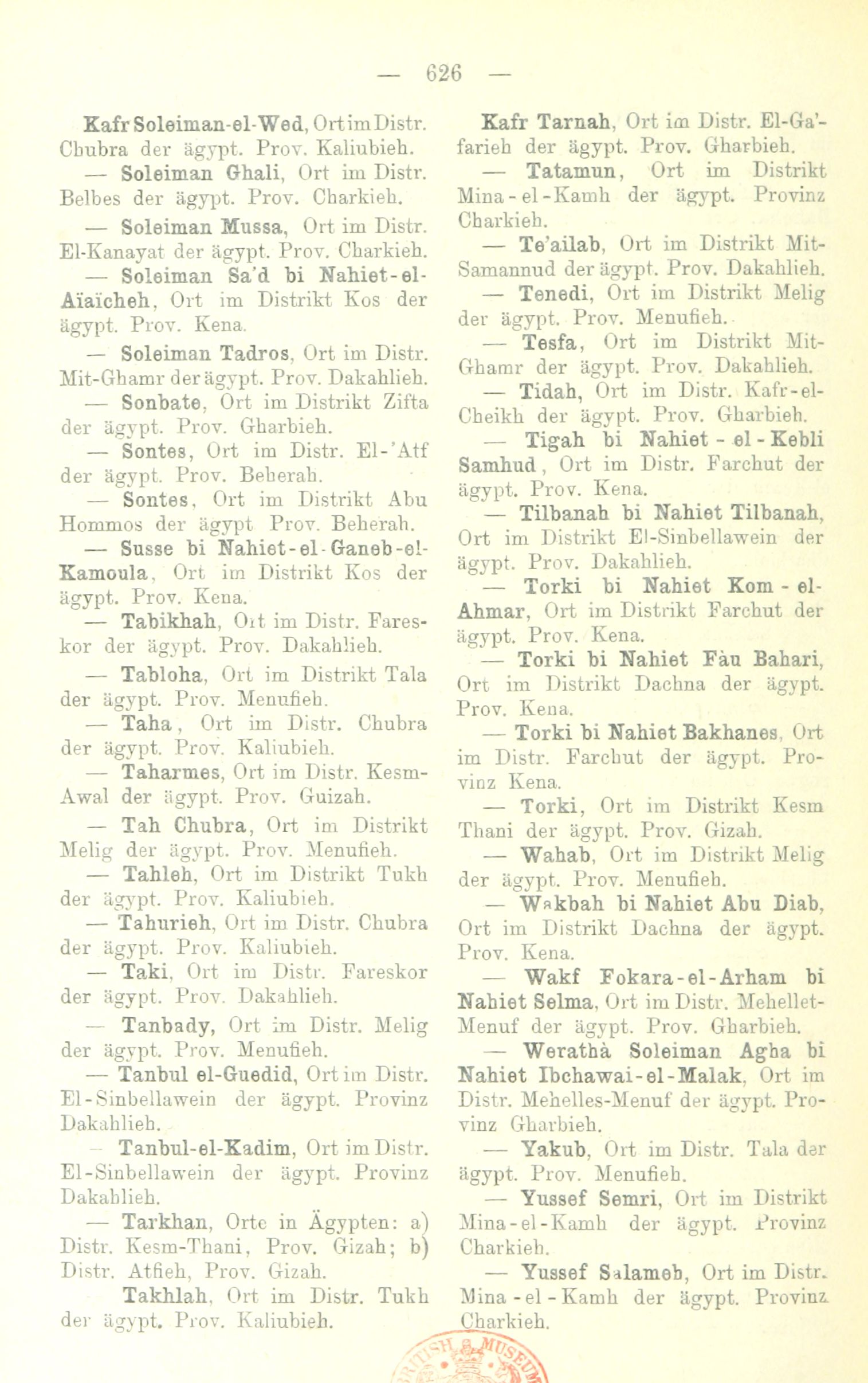 — 626 —

Kafr Soleiman-el-Wed, Ort im Distr. Chubra der ägypt. Prov. Kaliubieh.

— Soleiman Ghali, Ort im Distr. Belbes der ägypt. Prov. Charkieh.

— Soleiman Mussa, Ort im Distr. El-Kanayat der ägypt. Prov. Charkieh.

— Soleiman Sa'd bi Nahiet-el-Aïaïcheh, Ort im Distrikt Kos der ägypt. Prov. Kena.

— Soleiman Tadros, Ort im Distr. Mit-Ghamr der ägypt. Prov. Dakahlieh.

— Sonbate, Ort im Distrikt Zifta der ägypt. Prov. Gharbieh.

— Sontes, Ort im Distr. El-'Atf der ägypt. Prov. Beherah.

— Sontes, Ort im Distrikt Abu Hommos der ägypt Prov. Beherah.

— Susse bi Nahiet-el-Ganeb-el-Kamoula, Ort im Distrikt Kos der ägypt. Prov. Kena.

— Tabikhah, Ort im Distr. Fareskor der ägypt. Prov. Dakahlieh.

— Tabloha, Ort im Distrikt Tala der ägypt. Prov. Menufieh.

— Taha, Ort im Distr. Chubra der ägypt. Prov. Kaliubieh.

— Taharmes, Ort im Distr. Kesm-Awal der ägypt. Prov. Guizah.

— Tah Chubra, Ort im Distrikt Melig der ägypt. Prov. Menufieh.

— Tahleh, Ort im Distrikt Tukh der ägypt. Prov. Kaliubieh.

— Tahurieh, Ort im Distr. Chubra der ägypt. Prov. Kaliubieh.

— Taki, Ort im Distr. Fareskor der ägypt. Prov. Dakahlieh.

— Tanbady, Ort im Distr. Melig der ägypt. Prov. Menufieh.

— Tanbul el-Guedid, Ort im Distr. El-Sinbellawein der ägypt. Provinz Dakahlieh.

— Tanbul-el-Kadim, Ort im Distr. El-Sinbellawein der ägypt. Provinz Dakahlieh.

— Tarkhan, Orte in Ägypten: a) Distr. Kesm-Thani, Prov. Gizah; b) Distr. Atfieh, Prov. Gizah.

Takhlah, Ort im Distr. Tukh der ägypt. Prov. Kaliubieh.

Kafr Tarnah, Ort im Distr. El-Ga'farieh der ägypt. Prov. Gharbieh.

— Tatamun, Ort im Distrikt Mina-el-Kamh der ägypt. Provinz Charkieh.

— Te'ailab, Ort im Distrikt Mit-Samannud der ägypt. Prov. Dakahlieh.

— Tenedi, Ort im Distrikt Melig der ägypt. Prov. Menufieh.

— Tesfa, Ort im Distrikt Mit-Ghamr der ägypt. Prov. Dakahlieh.

— Tidah, Ort im Distr. Kafr-el-Cheikh der ägypt. Prov. Gharbieh.

— Tigah bi Nahiet-el-Kebli Samhud, Ort im Distr. Farchut der ägypt. Prov. Kena.

— Tilbanah bi Nahiet Tilbanah, Ort im Distrikt El-Sinbellawein der ägypt. Prov. Dakahlieh.

— Torki bi Nahiet Kom-el-Ahmar, Ort im Distrikt Farchut der ägypt. Prov. Kena.

— Torki bi Nahiet Fàu Bahari, Ort im Distrikt Dachna der ägypt. Prov. Kena.

— Torki bi Nahiet Bakhanes, Ort im Distr. Farchut der ägypt. Provinz Kena.

— Torki, Ort im Distrikt Kesm Thani der ägypt. Prov. Gizah.

— Wahab, Ort im Distrikt Melig der ägypt. Prov. Menufieh.

— Wakbah bi Nahiet Abu Diab, Ort im Distrikt Dachna der ägypt. Prov. Kena.

— Wakf Fokara-el-Arham bi Nahiet Selma, Ort im Distr. Mehellet-Menuf der ägypt. Prov. Gharbieh.

— Werathà Soleiman Agha bi Nahiet Ibchawai-el-Malak, Ort im Distr. Mehelles-Menuf der ägypt. Provinz Gharbieh.

— Yakub, Ort im Distr. Tala der ägypt. Prov. Menufieh.

— Yussef Semri, Ort im Distrikt Mina-el-Kamh der ägypt. Provinz Charkieh.

— Yussef Salameh, Ort im Distr. Mina-el-Kamh der ägypt. Provinz Charkieh.